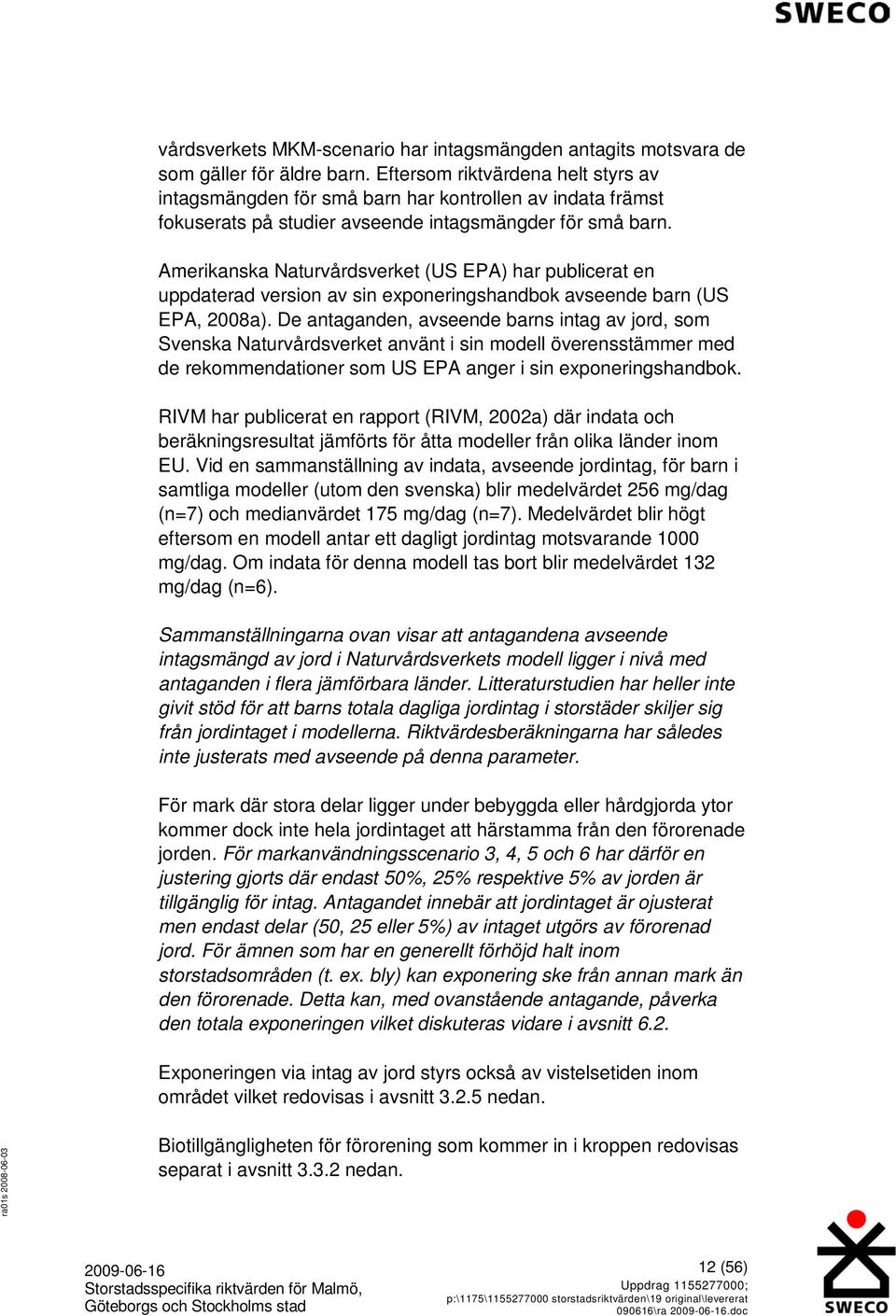 SWECO

vårdsverkets MKM-scenario har intagsmängden antagits motsvara de som gäller för äldre barn. Eftersom riktvärdena helt styrs av intagsmängden för små barn har kontrollen av indata främst fokuserats på studier avseende intagsmängder för små barn.

Amerikanska Naturvårdsverket (US EPA) har publicerat en uppdaterad version av sin exponeringshandbok avseende barn (US EPA, 2008a). De antaganden, avseende barns intag av jord, som Svenska Naturvårdsverket använt i sin modell överensstämmer med de rekommendationer som US EPA anger i sin exponeringshandbok.

RIVM har publicerat en rapport (RIVM, 2002a) där indata och beräkningsresultat jämförts för åtta modeller från olika länder inom EU. Vid en sammanställning av indata, avseende jordintag, för barn i samtliga modeller (utom den svenska) blir medelvärdet 256 mg/dag (n=7) och medianvärdet 175 mg/dag (n=7). Medelvärdet blir högt eftersom en modell antar ett dagligt jordintag motsvarande 1000 mg/dag. Om indata för denna modell tas bort blir medelvärdet 132 mg/dag (n=6).

Sammanställningarna ovan visar att antagandena avseende intagsmängd av jord i Naturvårdsverkets modell ligger i nivå med antaganden i flera jämförbara länder. Litteraturstudien har heller inte givit stöd för att barns totala dagliga jordintag i storstäder skiljer sig från jordintaget i modellerna. Riktvärdesberäkningarna har således inte justerats med avseende på denna parameter.

För mark där stora delar ligger under bebyggda eller hårdgjorda ytor kommer dock inte hela jordintaget att härstamma från den förorenade jorden. För markanvändningsscenario 3, 4, 5 och 6 har därför en justering gjorts där endast 50%, 25% respektive 5% av jorden är tillgänglig för intag. Antagandet innebär att jordintaget är ojusterat men endast delar (50, 25 eller 5%) av intaget utgörs av förorenad jord. För ämnen som har en generellt förhöjd halt inom storstadsområden (t. ex. bly) kan exponering ske från annan mark än den förorenade. Detta kan, med ovanstående antagande, påverka den totala exponeringen vilket diskuteras vidare i avsnitt 6.2.

Exponeringen via intag av jord styrs också av vistelsetiden inom området vilket redovisas i avsnitt 3.2.5 nedan.

Biotillgängligheten för förorening som kommer in i kroppen redovisas separat i avsnitt 3.3.2 nedan.

ra01s 2008-06-03

2009-06-16
Storstadsspecifika riktvärden för Malmö, Göteborgs och Stockholms stad

12 (56)
Uppdrag 1155277000;
p:\1175\1155277000 storstadsriktvärden\19 original\levererat 090616\ra 2009-06-16.doc

SWECO